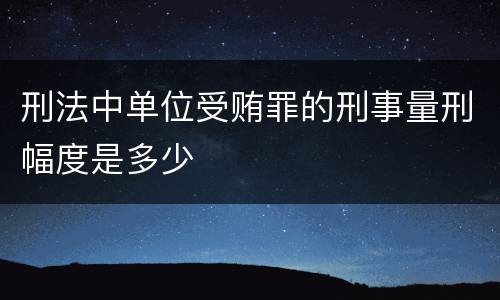 刑法中单位受贿罪的刑事量刑幅度是多少